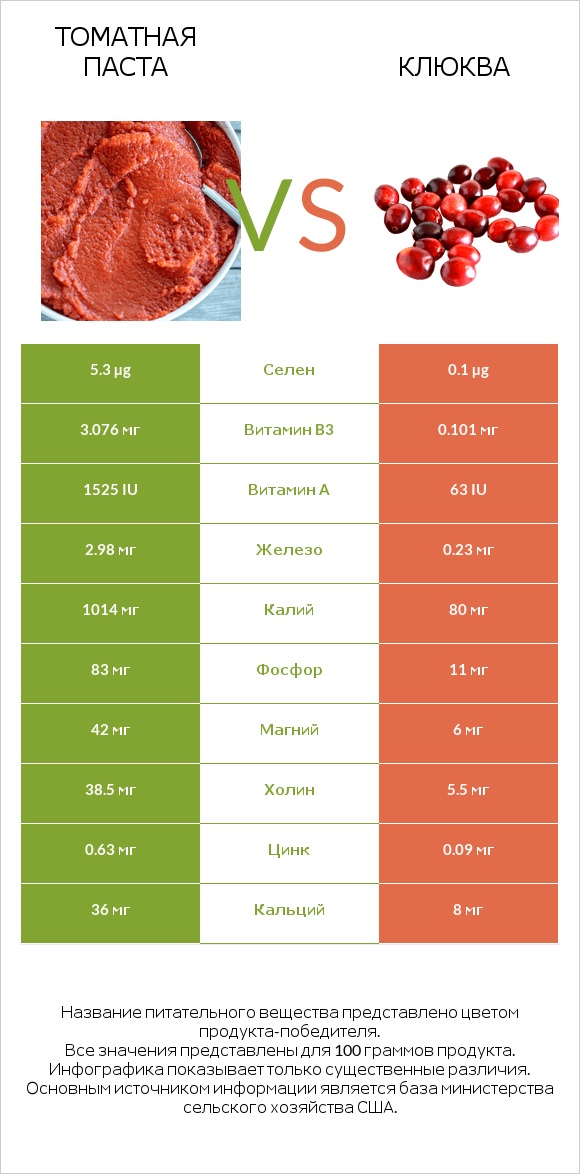 ТОМАТНАЯ ПАСТА

VS

КЛЮКВА

| 5.3 µg | Селен | 0.1 µg |
|---|---|---|
| 3.076 мг | Витамин B3 | 0.101 мг |
| 1525 IU | Витамин A | 63 IU |
| 2.98 мг | Железо | 0.23 мг |
| 1014 мг | Калий | 80 мг |
| 83 мг | Фосфор | 11 мг |
| 42 мг | Магний | 6 мг |
| 38.5 мг | Холин | 5.5 мг |
| 0.63 мг | Цинк | 0.09 мг |
| 36 мг | Кальций | 8 мг |

Название питательного вещества представлено цветом продукта-победителя.
Все значения представлены для 100 граммов продукта.
Инфографика показывает только существенные различия.
Основным источником информации является база министерства сельского хозяйства США.